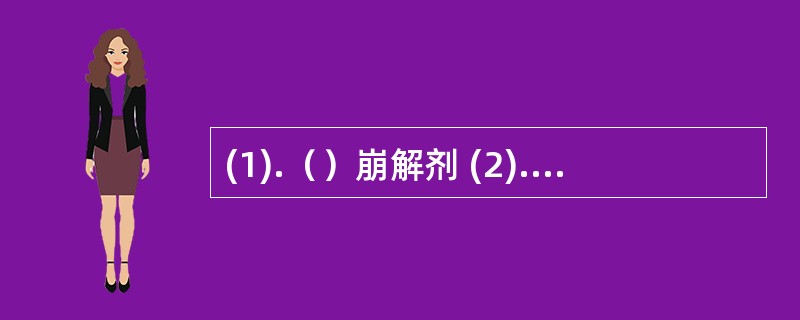 (1).（ ）崩解剂 (2)....